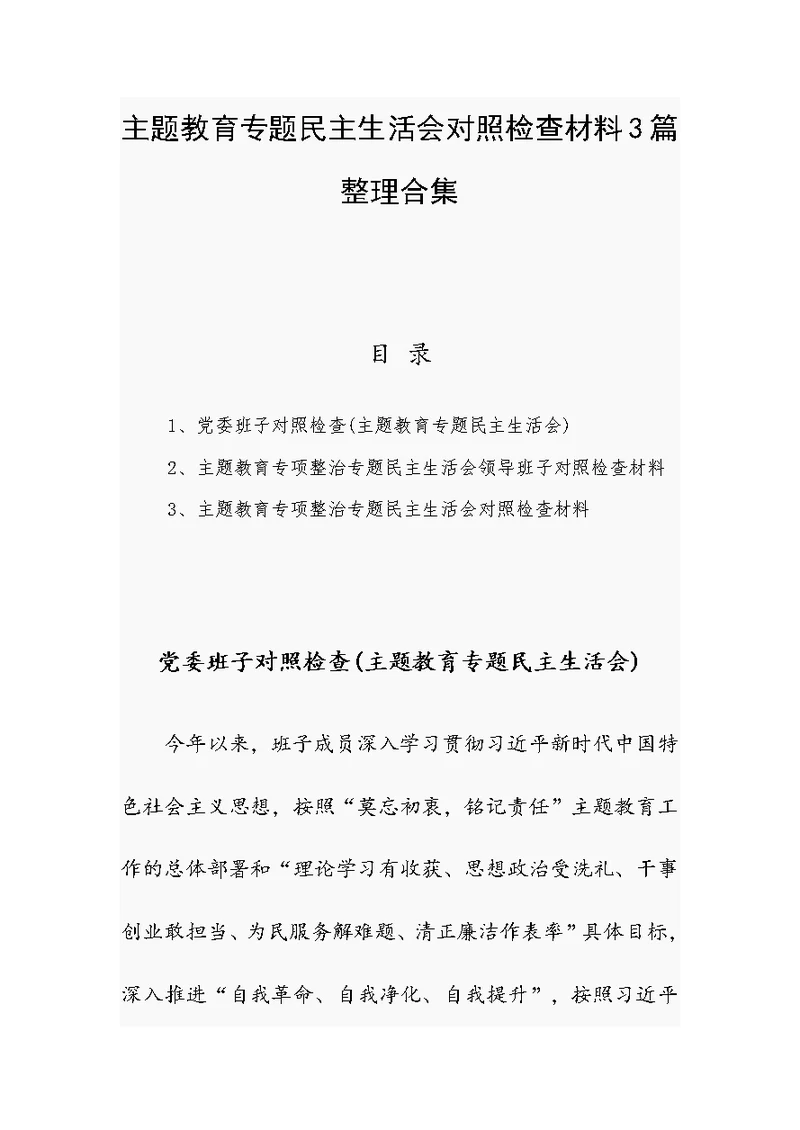 主题教育专题民主生活会对照检查材料3篇整理合集

目 录

1、党委班子对照检查(主题教育专题民主生活会)

2、主题教育专项整治专题民主生活会领导班子对照检查材料

3、主题教育专项整治专题民主生活会对照检查材料

党委班子对照检查(主题教育专题民主生活会)

今年以来，班子成员深入学习贯彻习近平新时代中国特色社会主义思想，按照“莫忘初衷，铭记责任”主题教育工作的总体部署和“理论学习有收获、思想政治受洗礼、干事创业敢担当、为民服务解难题、清正廉洁作表率”具体目标，深入推进“自我革命、自我净化、自我提升”，按照习近平